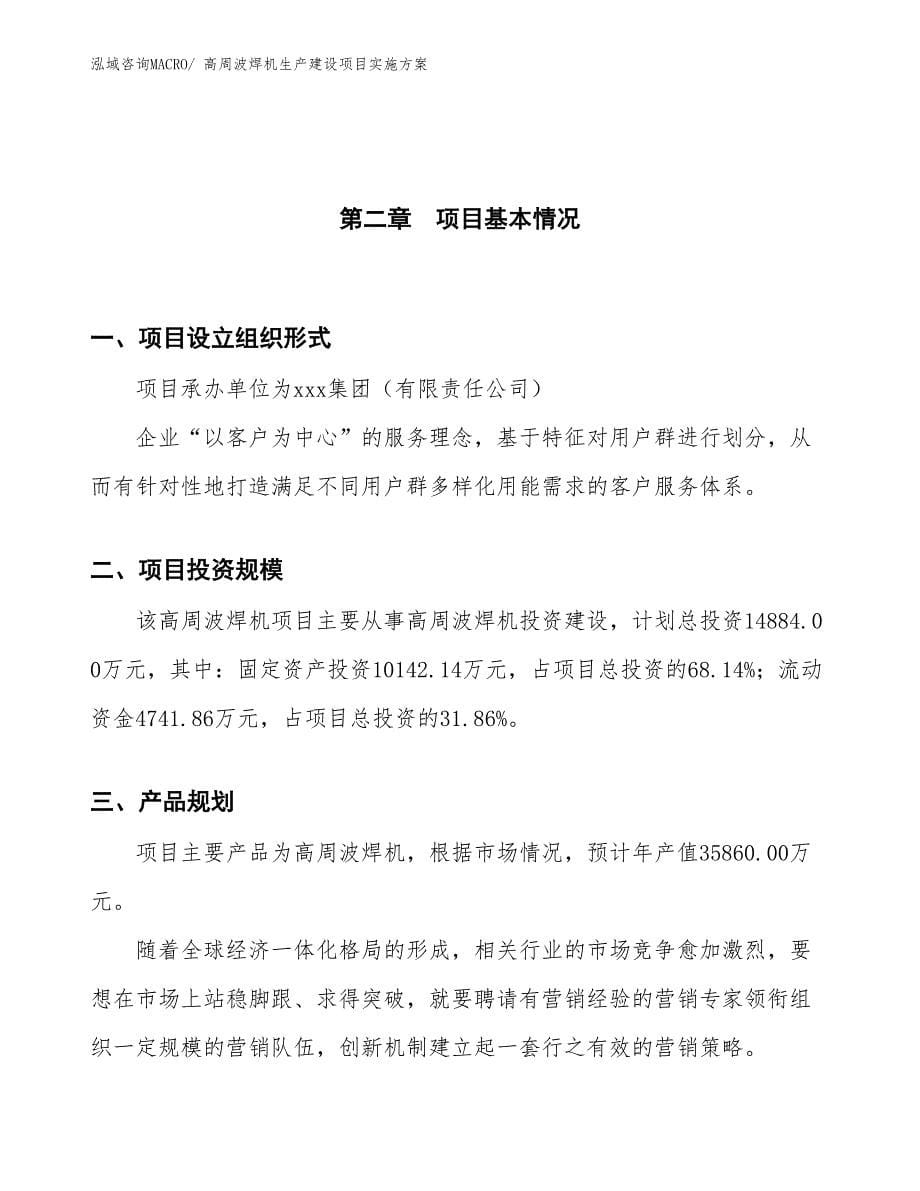 泓域咨询MACRO/ 高周波焊机生产建设项目实施方案

第二章　项目基本情况

一、项目设立组织形式

项目承办单位为xxx集团（有限责任公司）

企业“以客户为中心”的服务理念，基于特征对用户群进行划分，从而有针对性地打造满足不同用户群多样化用能需求的客户服务体系。

二、项目投资规模

该高周波焊机项目主要从事高周波焊机投资建设，计划总投资14884.00万元，其中：固定资产投资10142.14万元，占项目总投资的68.14%；流动资金4741.86万元，占项目总投资的31.86%。

三、产品规划

项目主要产品为高周波焊机，根据市场情况，预计年产值35860.00万元。

随着全球经济一体化格局的形成，相关行业的市场竞争愈加激烈，要想在市场上站稳脚跟、求得突破，就要聘请有营销经验的营销专家领衔组织一定规模的营销队伍，创新机制建立起一套行之有效的营销策略。